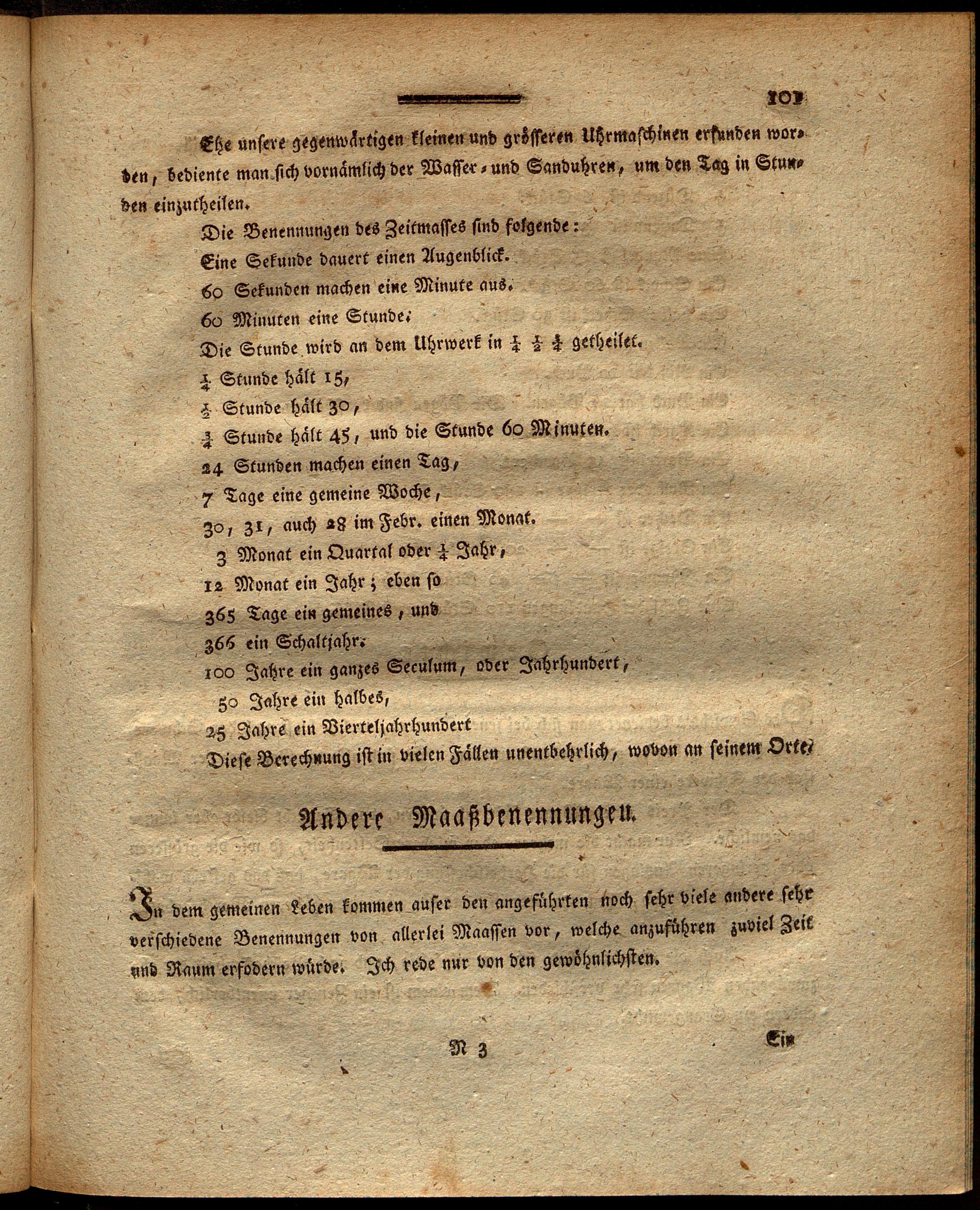 101

Ehe unsere gegenwärtigen kleinen und grösseren Uhrmaschinen erfunden worden, bediente man sich vornämlich der Wasser- und Sanduhren, um den Tag in Stunden einzutheilen.

Die Benennungen des Zeitmasses sind folgende:

Eine Sekunde dauert einen Augenblick.

60 Sekunden machen eine Minute aus.

60 Minuten eine Stunde.

Die Stunde wird an dem Uhrwerk in $\frac{1}{4}$ $\frac{1}{2}$ $\frac{3}{4}$ getheilet.

$\frac{1}{4}$ Stunde hält 15,

$\frac{1}{2}$ Stunde hält 30,

$\frac{3}{4}$ Stunde hält 45, und die Stunde 60 Minuten.

24 Stunden machen einen Tag,

7 Tage eine gemeine Woche,

30, 31, auch 28 im Febr. einen Monat.

3 Monat ein Quartal oder $\frac{1}{4}$ Jahr,

12 Monat ein Jahr; eben so

365 Tage ein gemeines, und

366 ein Schaltjahr.

100 Jahre ein ganzes Seculum, oder Jahrhundert,

50 Jahre ein halbes,

25 Jahre ein Vierteljahrhundert

Diese Berechnung ist in vielen Fällen unentbehrlich, wovon an seinem Orte.

Andere Maaßbenennungen.

In dem gemeinen Leben kommen auser den angeführten noch sehr viele andere sehr verschiedene Benennungen von allerlei Maassen vor, welche anzuführen zuviel Zeit und Raum erfodern würde. Ich rede nur von den gewöhnlichsten.

N 3

Ein